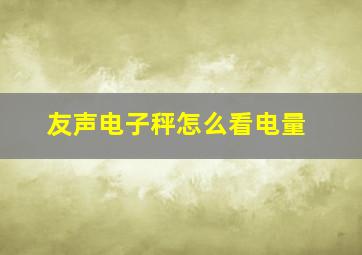 友声电子秤怎么看电量